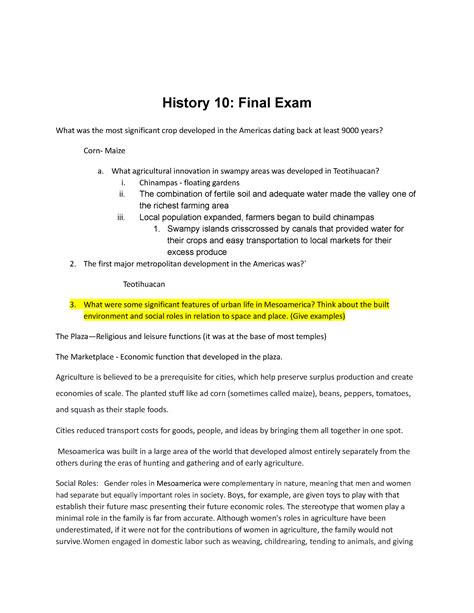 History 10: Final Exam

What was the most significant crop developed in the Americas dating back at least 9000 years?

Corn- Maize

a. What agricultural innovation in swampy areas was developed in Teotihuacan?
i. Chinampas - floating gardens
ii. The combination of fertile soil and adequate water made the valley one of the richest farming area
iii. Local population expanded, farmers began to build chinampas
1. Swampy islands crisscrossed by canals that provided water for their crops and easy transportation to local markets for their excess produce

2. The first major metropolitan development in the Americas was?`

Teotihuacan

3. What were some significant features of urban life in Mesoamerica? Think about the built environment and social roles in relation to space and place. (Give examples)

The Plaza—Religious and leisure functions (it was at the base of most temples)

The Marketplace - Economic function that developed in the plaza.

Agriculture is believed to be a prerequisite for cities, which help preserve surplus production and create economies of scale. The planted stuff like ad corn (sometimes called maize), beans, peppers, tomatoes, and squash as their staple foods.

Cities reduced transport costs for goods, people, and ideas by bringing them all together in one spot.

Mesoamerica was built in a large area of the world that developed almost entirely separately from the others during the eras of hunting and gathering and of early agriculture.

Social Roles: Gender roles in Mesoamerica were complementary in nature, meaning that men and women had separate but equally important roles in society. Boys, for example, are given toys to play with that establish their future masc presenting their future economic roles. The stereotype that women play a minimal role in the family is far from accurate. Although women's roles in agriculture have been underestimated, if it were not for the contributions of women in agriculture, the family would not survive.Women engaged in domestic labor such as weaving, childrearing, tending to animals, and giving